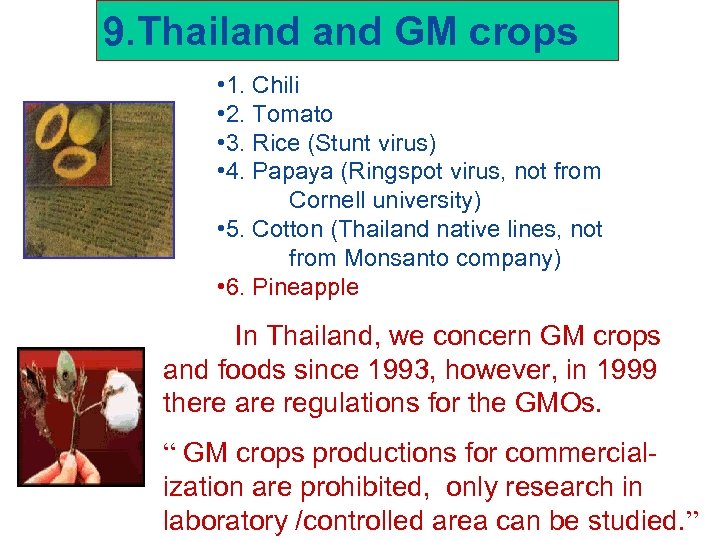 9.Thailand and GM crops

•1. Chili
•2. Tomato
•3. Rice (Stunt virus)
•4. Papaya (Ringspot virus, not from Cornell university)
•5. Cotton (Thailand native lines, not from Monsanto company)
•6. Pineapple

In Thailand, we concern GM crops and foods since 1993, however, in 1999 there are regulations for the GMOs.

“ GM crops productions for commercialization are prohibited, only research in laboratory /controlled area can be studied.”